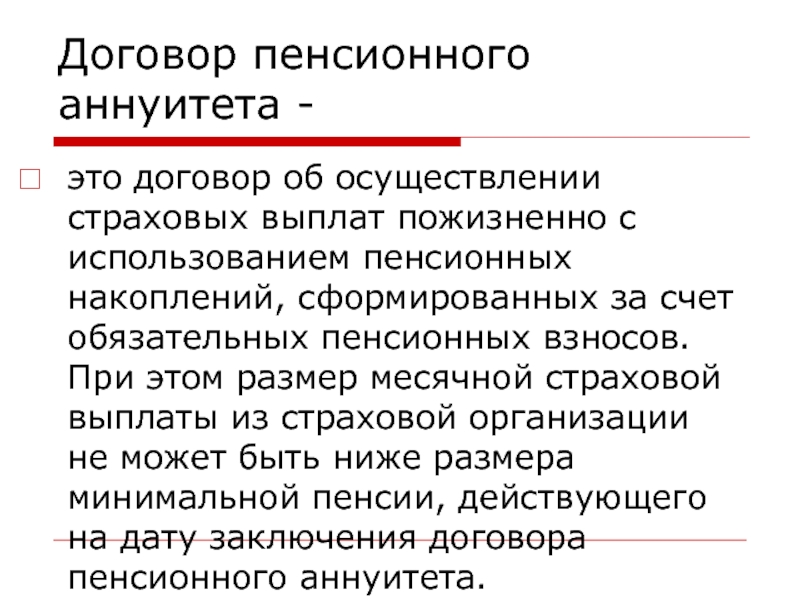 Договор пенсионного аннуитета -

это договор об осуществлении страховых выплат пожизненно с использованием пенсионных накоплений, сформированных за счет обязательных пенсионных взносов. При этом размер месячной страховой выплаты из страховой организации не может быть ниже размера минимальной пенсии, действующего на дату заключения договора пенсионного аннуитета.